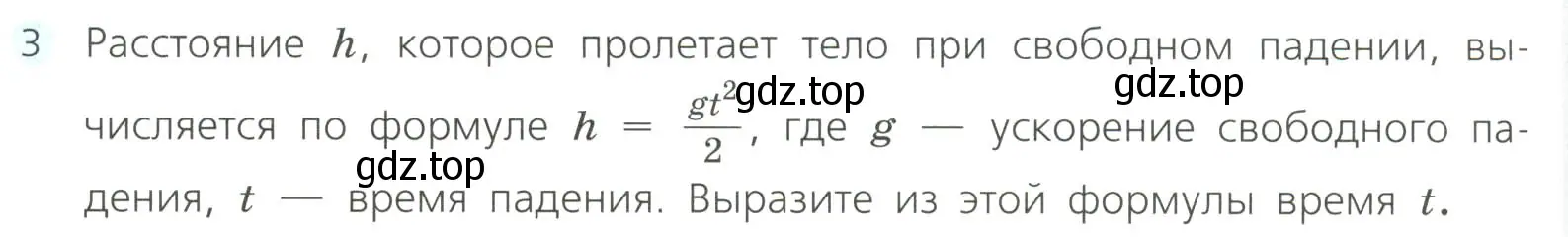 3 Расстояние $h$, которое пролетает тело при свободном падении, вычисляется по формуле $h = \frac{gt^2}{2}$, где $g$ — ускорение свободного падения, $t$ — время падения. Выразите из этой формулы время $t$.

gdz.top gdz.top gdz.top